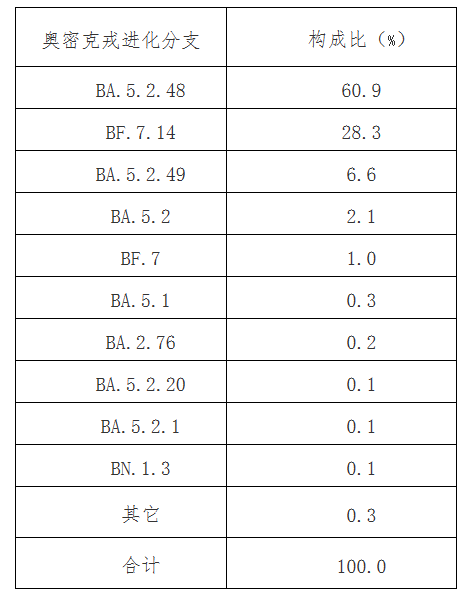 | 奥密克戎进化分支 | 构成比（%） |
|---|---|
| BA.5.2.48 | 60.9 |
| BF.7.14 | 28.3 |
| BA.5.2.49 | 6.6 |
| BA.5.2 | 2.1 |
| BF.7 | 1.0 |
| BA.5.1 | 0.3 |
| BA.2.76 | 0.2 |
| BA.5.2.20 | 0.1 |
| BA.5.2.1 | 0.1 |
| BN.1.3 | 0.1 |
| 其它 | 0.3 |
| 合计 | 100.0 |